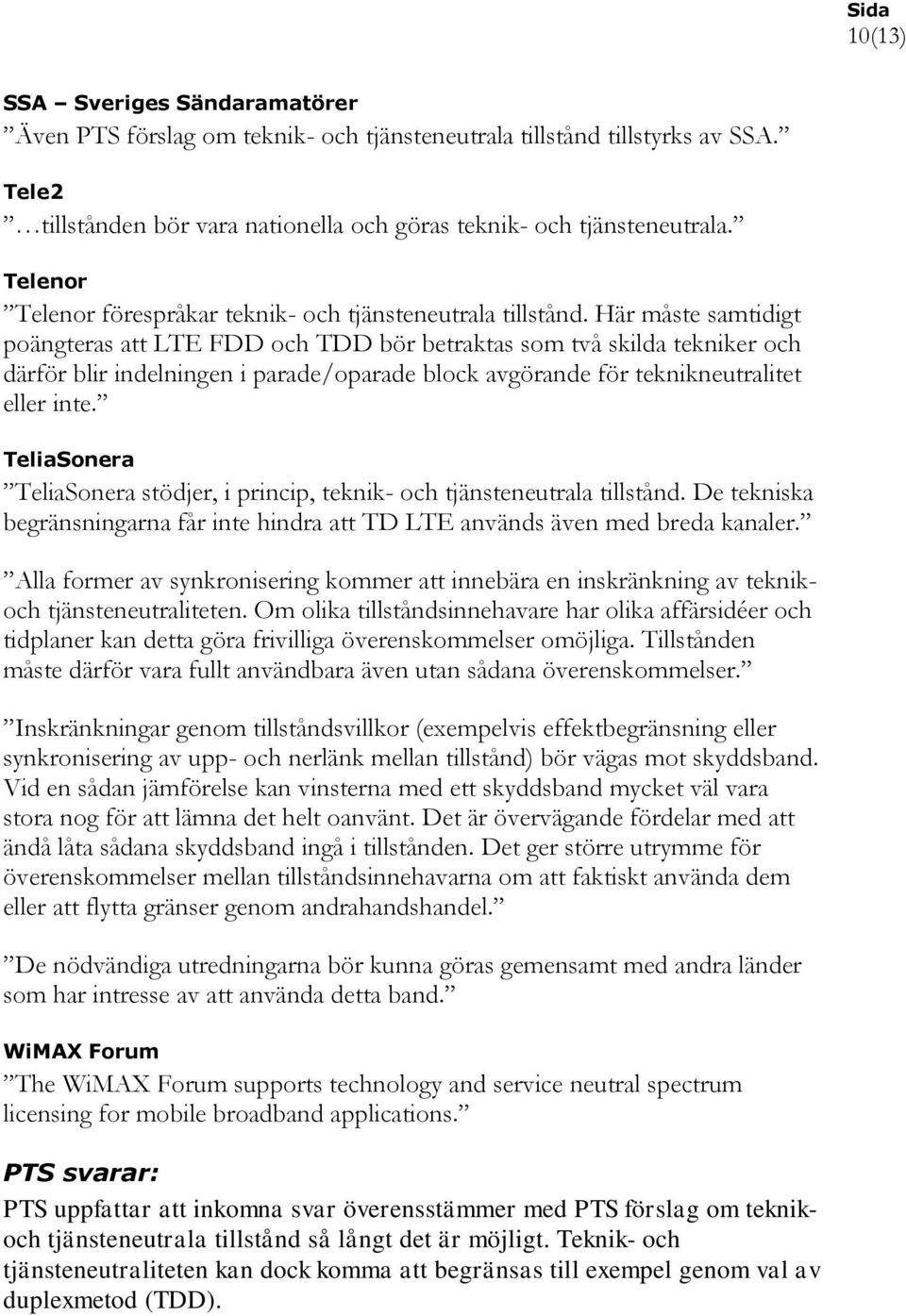 Sida
10(13)

SSA – Sveriges Sändaramatörer
”Även PTS förslag om teknik- och tjänsteneutrala tillstånd tillstyrks av SSA.”

Tele2
”…tillstånden bör vara nationella och göras teknik- och tjänsteneutrala.”

Telenor
”Telenor förespråkar teknik- och tjänsteneutrala tillstånd. Här måste samtidigt poängteras att LTE FDD och TDD bör betraktas som två skilda tekniker och därför blir indelningen i parade/oparade block avgörande för teknikneutralitet eller inte.”

TeliaSonera
”TeliaSonera stödjer, i princip, teknik- och tjänsteneutrala tillstånd. De tekniska begränsningarna får inte hindra att TD LTE används även med breda kanaler.”

”Alla former av synkronisering kommer att innebära en inskränkning av teknik- och tjänsteneutraliteten. Om olika tillståndsinnehavare har olika affärsidéer och tidplaner kan detta göra frivilliga överenskommelser omöjliga. Tillstånden måste därför vara fullt användbara även utan sådana överenskommelser.”

”Inskränkningar genom tillståndsvillkor (exempelvis effektbegränsning eller synkronisering av upp- och nerlänk mellan tillstånd) bör vägas mot skyddsband. Vid en sådan jämförelse kan vinsterna med ett skyddsband mycket väl vara stora nog för att lämna det helt oanvänt. Det är övervägande fördelar med att ändå låta sådana skyddsband ingå i tillstånden. Det ger större utrymme för överenskommelser mellan tillståndsinnehavarna om att faktiskt använda dem eller att flytta gränser genom andrahandshandel.”

”De nödvändiga utredningarna bör kunna göras gemensamt med andra länder som har intresse av att använda detta band.”

WiMAX Forum
”The WiMAX Forum supports technology and service neutral spectrum licensing for mobile broadband applications.”

PTS svarar:
PTS uppfattar att inkomna svar överensstämmer med PTS förslag om teknik- och tjänsteneutrala tillstånd så långt det är möjligt. Teknik- och tjänsteneutraliteten kan dock komma att begränsas till exempel genom val av duplexmetod (TDD).